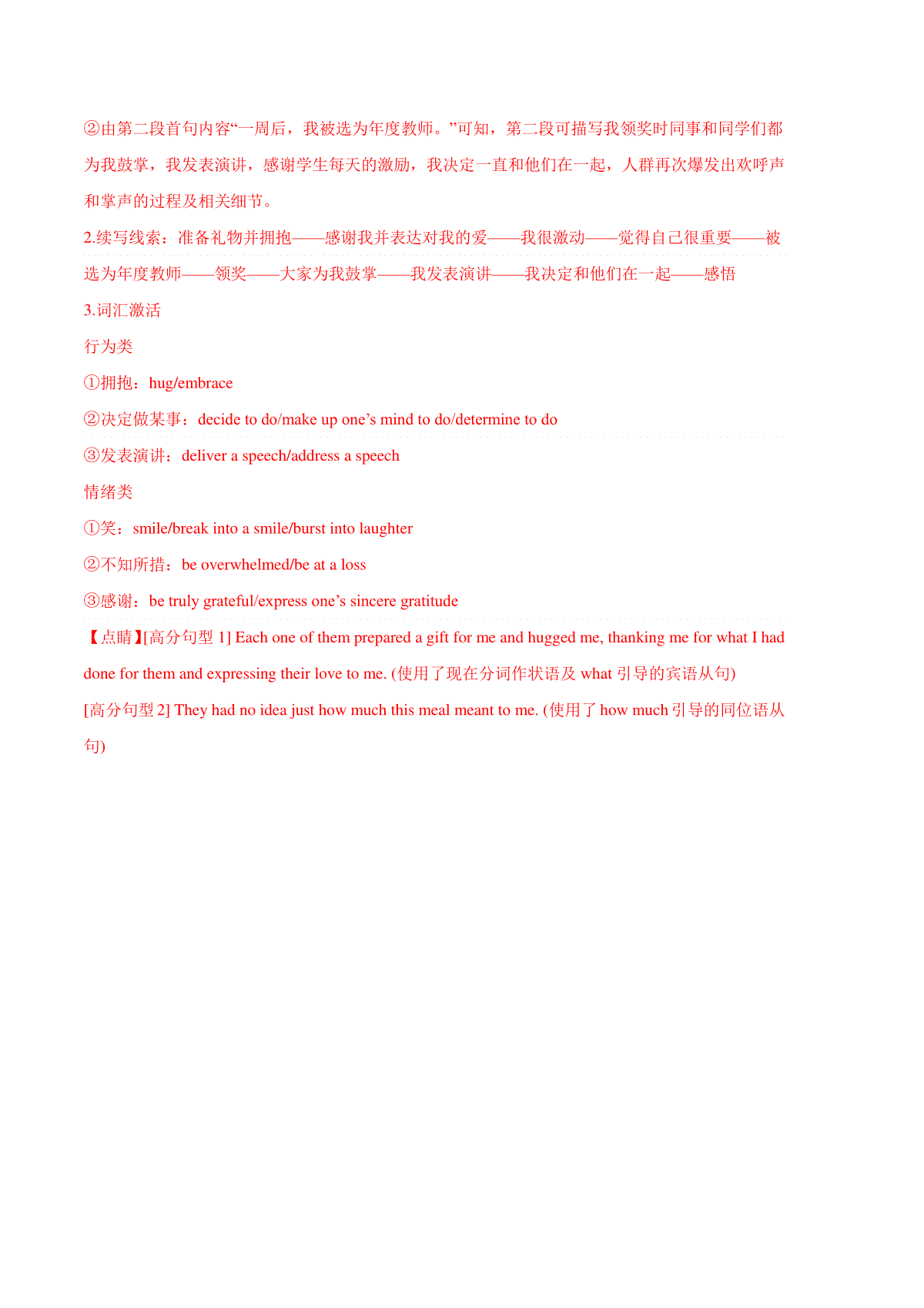 ②由第二段首句内容“一周后，我被选为年度教师。”可知，第二段可描写我领奖时同事和同学们都为我鼓掌，我发表演讲，感谢学生每天的激励，我决定一直和他们在一起，人群再次爆发出欢呼声和掌声的过程及相关细节。

2.续写线索：准备礼物并拥抱——感谢我并表达对我的爱——我很激动——觉得自己很重要——被选为年度教师——领奖——大家为我鼓掌——我发表演讲——我决定和他们在一起——感悟

3.词汇激活

行为类

①拥抱：hug/embrace

②决定做某事：decide to do/make up one’s mind to do/determine to do

③发表演讲：deliver a speech/address a speech

情绪类

①笑：smile/break into a smile/burst into laughter

②不知所措：be overwhelmed/be at a loss

③感谢：be truly grateful/express one’s sincere gratitude

【点睛】[高分句型 1] Each one of them prepared a gift for me and hugged me, thanking me for what I had done for them and expressing their love to me. (使用了现在分词作状语及 what 引导的宾语从句)

[高分句型 2] They had no idea just how much this meal meant to me. (使用了 how much 引导的同位语从句)